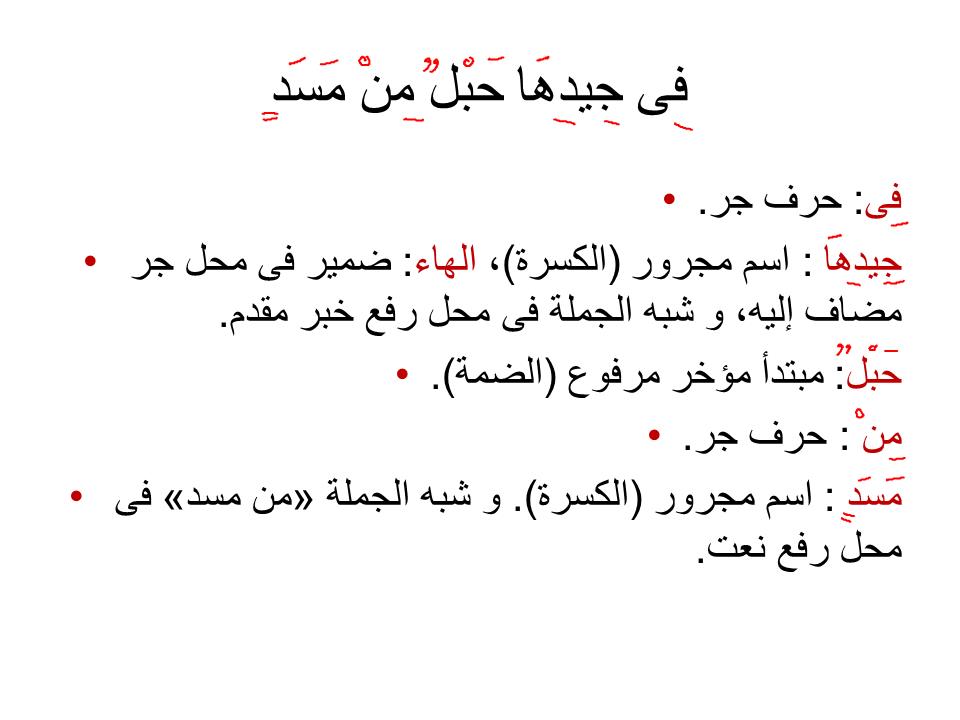 فِى جِيدِهَا حَبْلٌ مِنْ مَسَدٍ

• فِى: حرف جر.

• جِيدِهَا : اسم مجرور (الكسرة)، الهاء: ضمير فى محل جر مضاف إليه، و شبه الجملة فى محل رفع خبر مقدم.

• حَبْلٌ: مبتدأ مؤخر مرفوع (الضمة).

• مِنْ : حرف جر.

• مَسَدٍ : اسم مجرور (الكسرة). و شبه الجملة «من مسد» فى محل رفع نعت.